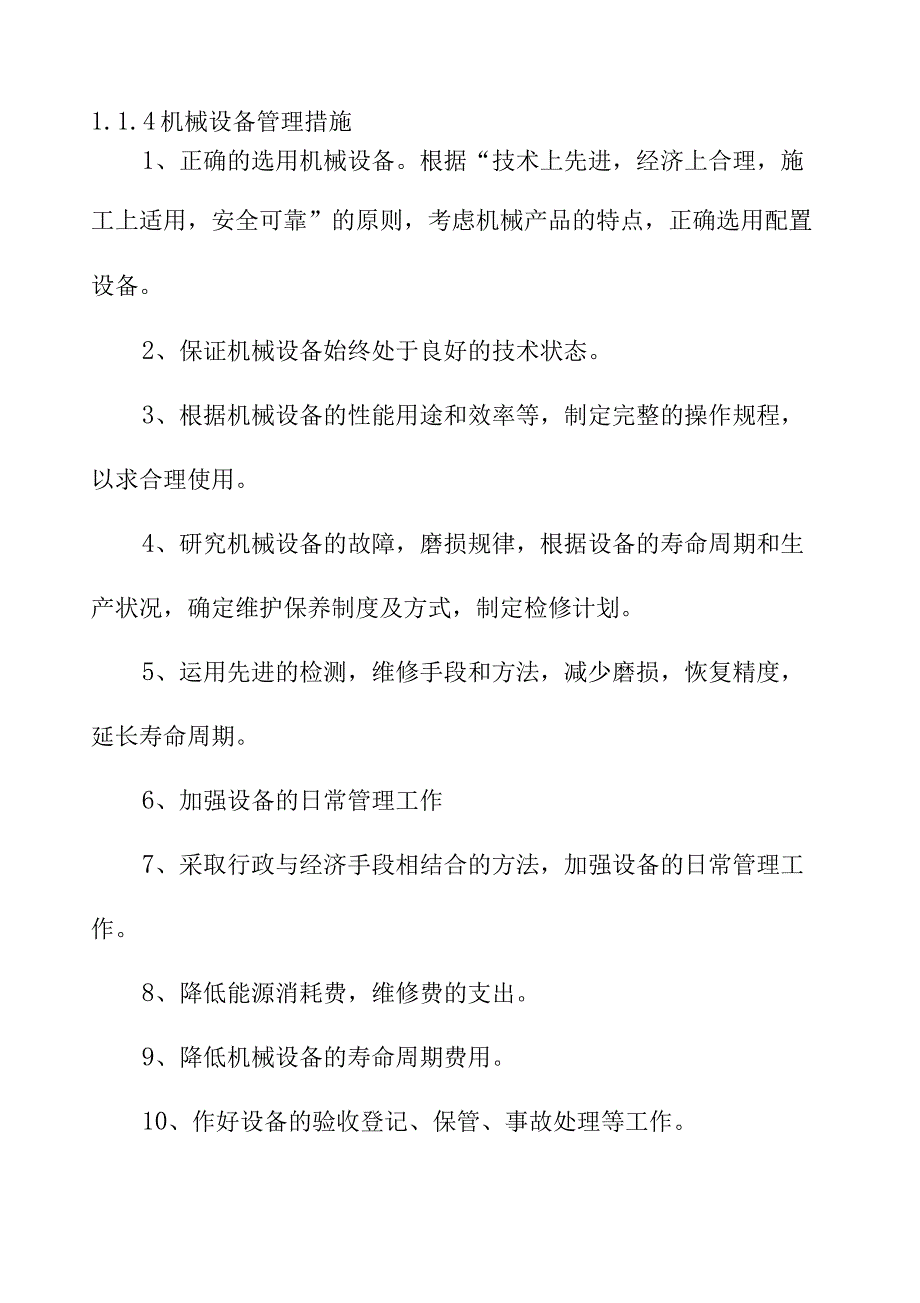 1.1.4机械设备管理措施

1、正确的选用机械设备。根据“技术上先进，经济上合理，施工上适用，安全可靠”的原则，考虑机械产品的特点，正确选用配置设备。

2、保证机械设备始终处于良好的技术状态。

3、根据机械设备的性能用途和效率等，制定完整的操作规程，以求合理使用。

4、研究机械设备的故障，磨损规律，根据设备的寿命周期和生产状况，确定维护保养制度及方式，制定检修计划。

5、运用先进的检测，维修手段和方法，减少磨损，恢复精度，延长寿命周期。

6、加强设备的日常管理工作

7、采取行政与经济手段相结合的方法，加强设备的日常管理工作。

8、降低能源消耗费，维修费的支出。

9、降低机械设备的寿命周期费用。

10、作好设备的验收登记、保管、事故处理等工作。